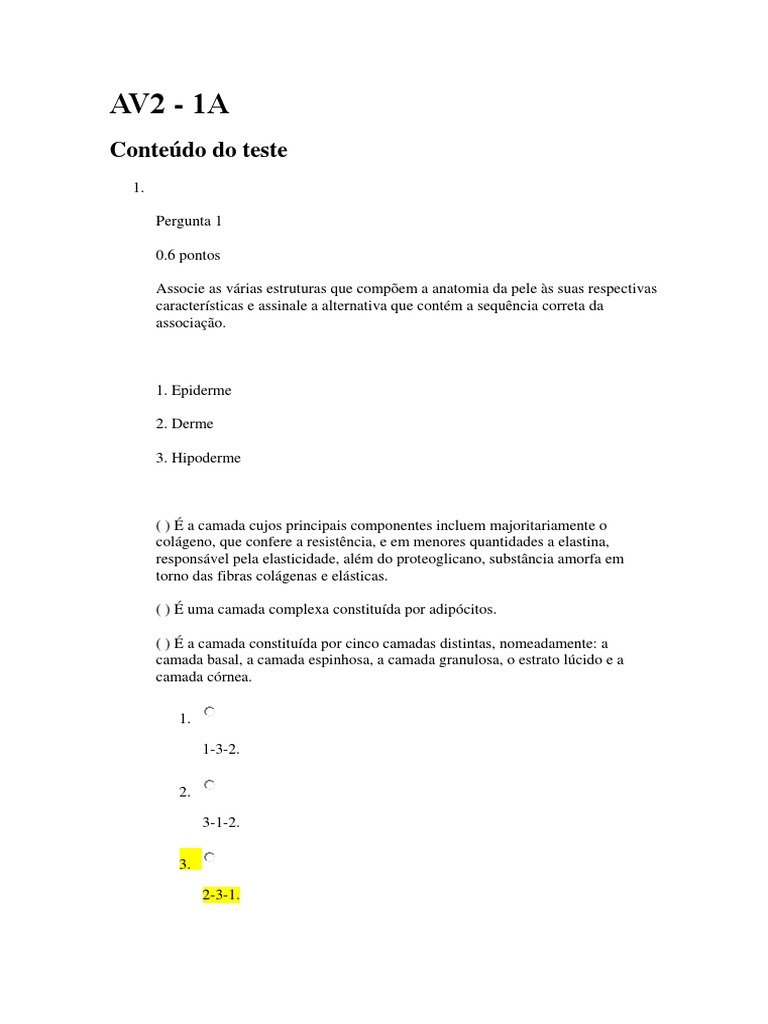 AV2 - 1A

Conteúdo do teste

1.

Pergunta 1

0.6 pontos

Associe as várias estruturas que compõem a anatomia da pele às suas respectivas características e assinale a alternativa que contém a sequência correta da associação.

1. Epiderme

2. Derme

3. Hipoderme

( ) É a camada cujos principais componentes incluem majoritariamente o colágeno, que confere a resistência, e em menores quantidades a elastina, responsável pela elasticidade, além do proteoglicano, substância amorfa em torno das fibras colágenas e elásticas.

( ) É uma camada complexa constituída por adipócitos.

( ) É a camada constituída por cinco camadas distintas, nomeadamente: a camada basal, a camada espinhosa, a camada granulosa, o estrato lúcido e a camada córnea.

1.

1-3-2.

2.

3-1-2.

3.

2-3-1.